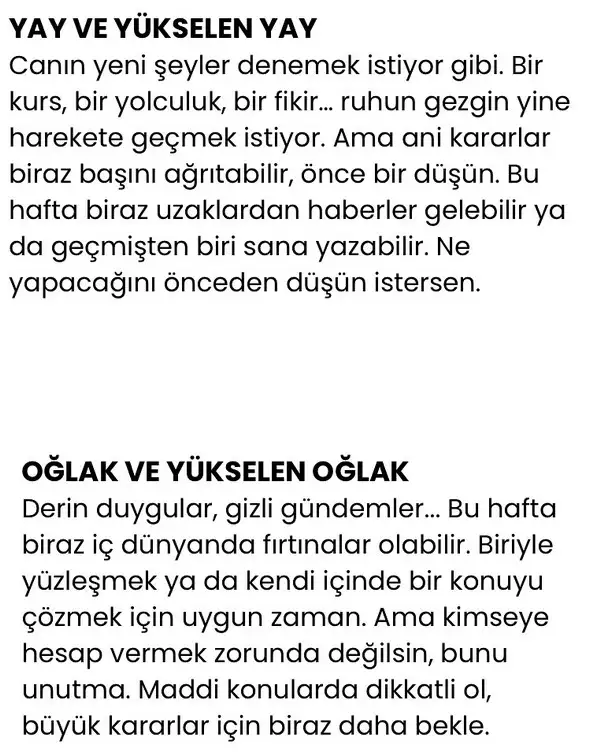 YAY VE YÜKSELEN YAY
Canın yeni şeyler denemek istiyor gibi. Bir kurs, bir yolculuk, bir fikir... ruhun gezgin yine harekete geçmek istiyor. Ama ani kararlar biraz başını ağrıtabilir, önce bir düşün. Bu hafta biraz uzaklardan haberler gelebilir ya da geçmişten biri sana yazabilir. Ne yapacağını önceden düşün istersen.

OĞLAK VE YÜKSELEN OĞLAK
Derin duygular, gizli gündemler... Bu hafta biraz iç dünyanda fırtınalar olabilir. Biriyle yüzleşmek ya da kendi içinde bir konuyu çözmek için uygun zaman. Ama kimseye hesap vermek zorunda değilsin, bunu unutma. Maddi konularda dikkatli ol, büyük kararlar için biraz daha bekle.